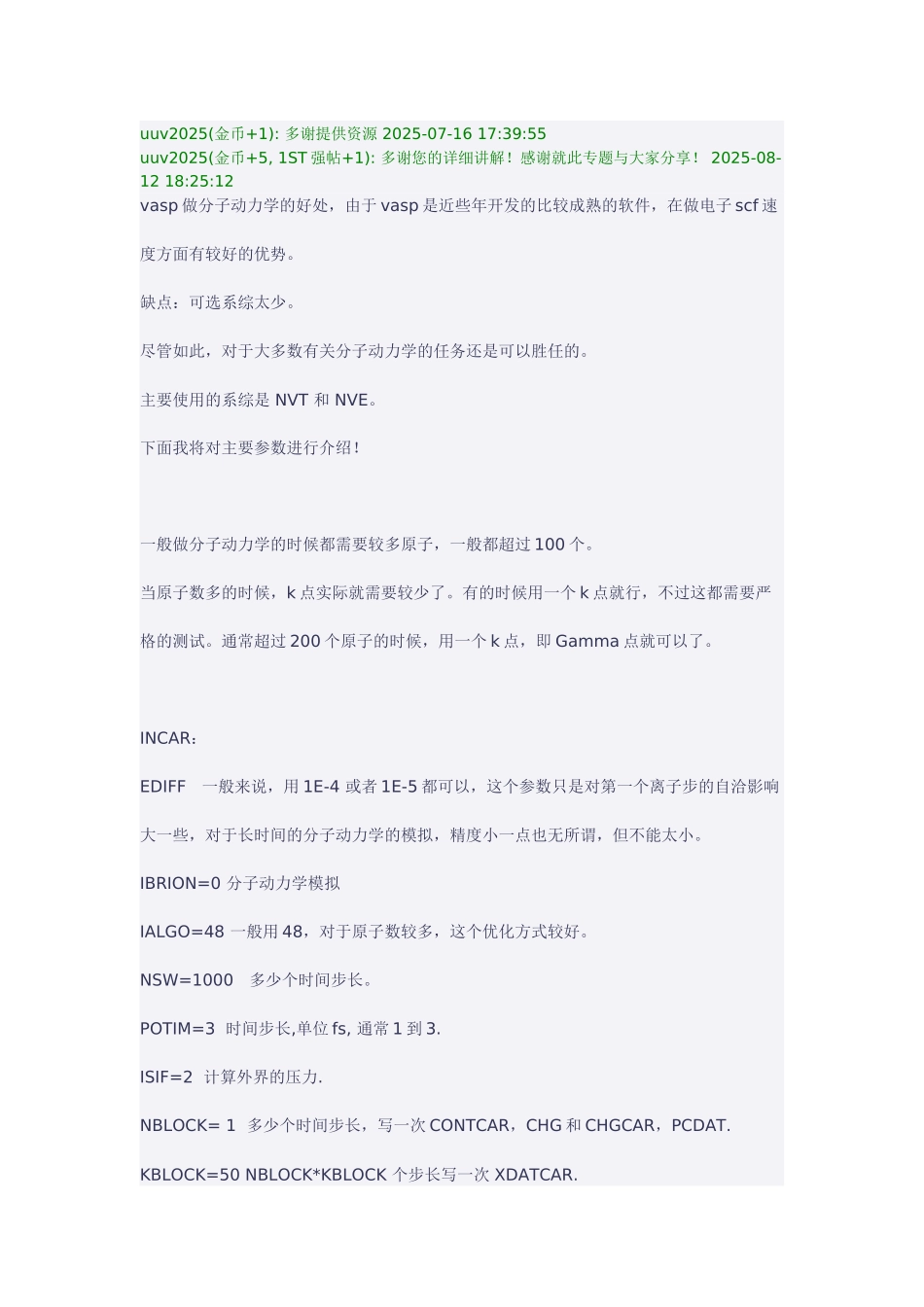 uuv2025(金币+1): 多谢提供资源 2025-07-16 17:39:55
uuv2025(金币+5, 1ST 强帖+1): 多谢您的详细讲解！感谢就此专题与大家分享！ 2025-08-12 18:25:12

vasp 做分子动力学的好处，由于 vasp 是近些年开发的比较成熟的软件，在做电子 scf 速度方面有较好的优势。

缺点：可选系综太少。

尽管如此，对于大多数有关分子动力学的任务还是可以胜任的。

主要使用的系综是 NVT 和 NVE。

下面我将对主要参数进行介绍！

一般做分子动力学的时候都需要较多原子，一般都超过 100 个。

当原子数多的时候，k 点实际就需要较少了。有的时候用一个 k 点就行，不过这都需要严格的测试。通常超过 200 个原子的时候，用一个 k 点，即 Gamma 点就可以了。

INCAR：

EDIFF 一般来说，用 1E-4 或者 1E-5 都可以，这个参数只是对第一个离子步的自洽影响大一些，对于长时间的分子动力学的模拟，精度小一点也无所谓，但不能太小。

IBRION=0 分子动力学模拟

IALGO=48 一般用 48，对于原子数较多，这个优化方式较好。

NSW=1000 多少个时间步长。

POTIM=3 时间步长,单位 fs, 通常 1 到 3.

ISIF=2 计算外界的压力.

NBLOCK= 1 多少个时间步长，写一次 CONTCAR，CHG 和 CHGCAR，PCDAT.

KBLOCK=50 NBLOCK*KBLOCK 个步长写一次 XDATCAR.